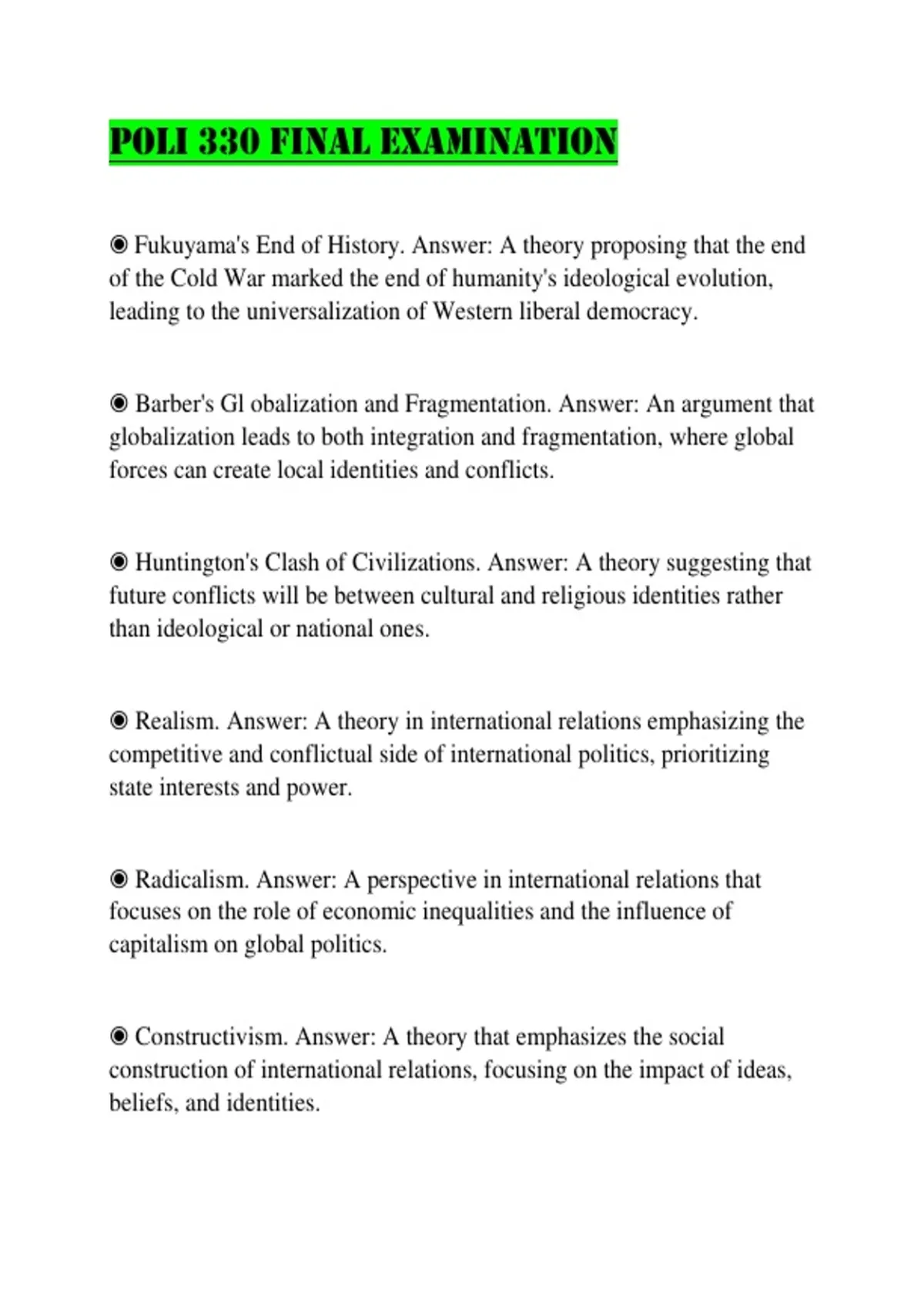 POLI 330 FINAL EXAMINATION

◉ Fukuyama's End of History. Answer: A theory proposing that the end of the Cold War marked the end of humanity's ideological evolution, leading to the universalization of Western liberal democracy.

◉ Barber's Gl obalization and Fragmentation. Answer: An argument that globalization leads to both integration and fragmentation, where global forces can create local identities and conflicts.

◉ Huntington's Clash of Civilizations. Answer: A theory suggesting that future conflicts will be between cultural and religious identities rather than ideological or national ones.

◉ Realism. Answer: A theory in international relations emphasizing the competitive and conflictual side of international politics, prioritizing state interests and power.

◉ Radicalism. Answer: A perspective in international relations that focuses on the role of economic inequalities and the influence of capitalism on global politics.

◉ Constructivism. Answer: A theory that emphasizes the social construction of international relations, focusing on the impact of ideas, beliefs, and identities.